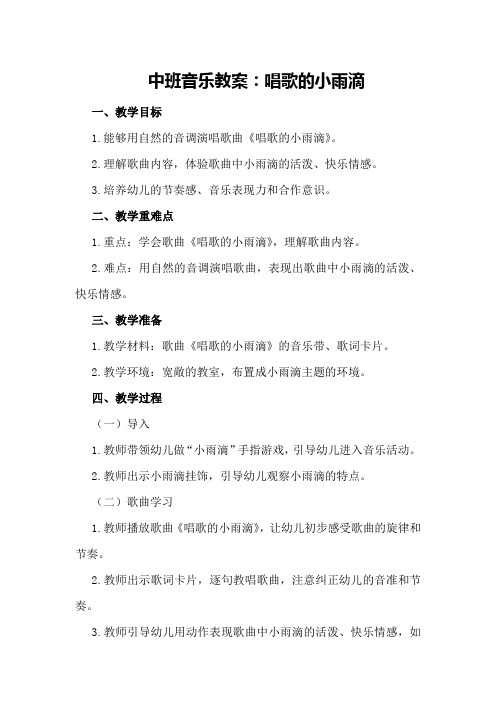 中班音乐教案：唱歌的小雨滴

一、教学目标

1.能够用自然的音调演唱歌曲《唱歌的小雨滴》。

2.理解歌曲内容，体验歌曲中小雨滴的活泼、快乐情感。

3.培养幼儿的节奏感、音乐表现力和合作意识。

二、教学重难点

1.重点：学会歌曲《唱歌的小雨滴》，理解歌曲内容。

2.难点：用自然的音调演唱歌曲，表现出歌曲中小雨滴的活泼、快乐情感。

三、教学准备

1.教学材料：歌曲《唱歌的小雨滴》的音乐带、歌词卡片。

2.教学环境：宽敞的教室，布置成小雨滴主题的环境。

四、教学过程

（一）导入

1.教师带领幼儿做“小雨滴”手指游戏，引导幼儿进入音乐活动。

2.教师出示小雨滴挂饰，引导幼儿观察小雨滴的特点。

（二）歌曲学习

1.教师播放歌曲《唱歌的小雨滴》，让幼儿初步感受歌曲的旋律和节奏。

2.教师出示歌词卡片，逐句教唱歌曲，注意纠正幼儿的音准和节奏。

3.教师引导幼儿用动作表现歌曲中小雨滴的活泼、快乐情感，如